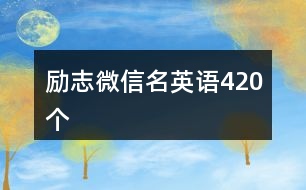 励志微信名英语420个